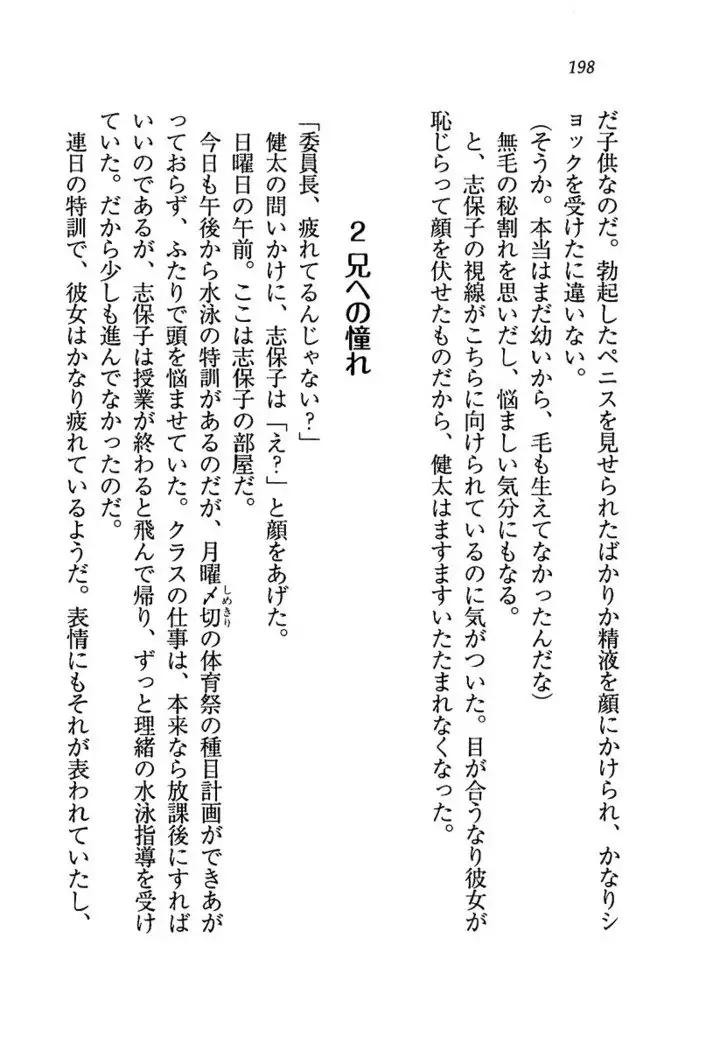 198

だ子供なのだ。勃起したペニスを見せられたばかりか精液を顔にかけられ、かなりショックを受けたに違いない。

（そうか。本当はまだ幼いから、毛も生えてなかったんだな）

無毛の秘割れを思いだし、悩ましい気分にもなる。

と、志保子の視線がこちらに向けられているのに気がついた。目が合うなり彼女が恥じらって顔を伏せたものだから、健太はますますいたたまれなくなった。

２　兄への憧れ

「委員長、疲れてるんじゃない？」

健太の問いかけに、志保子は「え？」と顔をあげた。

日曜日の午前。ここは志保子の部屋だ。

今日も午後から水泳の特訓があるのだが、月曜〆切（しめきり）の体育祭の種目計画ができあがっておらず、ふたりで頭を悩ませていた。クラスの仕事は、本来なら放課後にすればいいのであるが、志保子は授業が終わると飛んで帰り、ずっと理緒の水泳指導を受けていた。だから少しも進んでなかったのだ。

連日の特訓で、彼女はかなり疲れているようだ。表情にもそれが表われていたし、